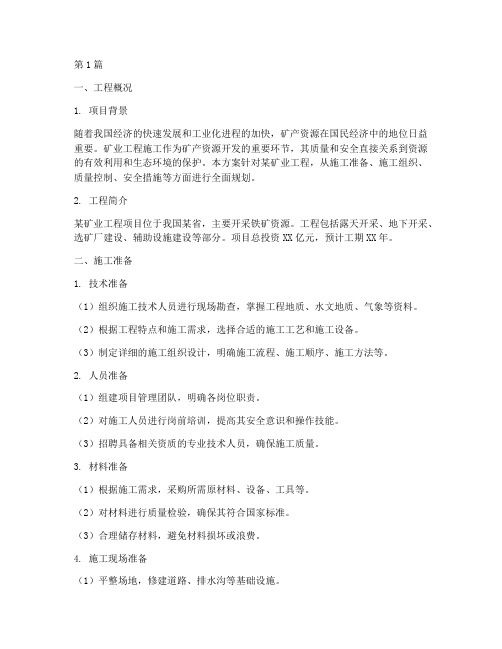 第1篇

一、工程概况

1. 项目背景

随着我国经济的快速发展和工业化进程的加快，矿产资源在国民经济中的地位日益重要。矿业工程施工作为矿产资源开发的重要环节，其质量和安全直接关系到资源的有效利用和生态环境的保护。本方案针对某矿业工程，从施工准备、施工组织、质量控制、安全措施等方面进行全面规划。

2. 工程简介

某矿业工程项目位于我国某省，主要开采铁矿资源。工程包括露天开采、地下开采、选矿厂建设、辅助设施建设等部分。项目总投资XX亿元，预计工期XX年。

二、施工准备

1. 技术准备

（1）组织施工技术人员进行现场勘查，掌握工程地质、水文地质、气象等资料。

（2）根据工程特点和施工需求，选择合适的施工工艺和施工设备。

（3）制定详细的施工组织设计，明确施工流程、施工顺序、施工方法等。

2. 人员准备

（1）组建项目管理团队，明确各岗位职责。

（2）对施工人员进行岗前培训，提高其安全意识和操作技能。

（3）招聘具备相关资质的专业技术人员，确保施工质量。

3. 材料准备

（1）根据施工需求，采购所需原材料、设备、工具等。

（2）对材料进行质量检验，确保其符合国家标准。

（3）合理储存材料，避免材料损坏或浪费。

4. 施工现场准备

（1）平整场地，修建道路、排水沟等基础设施。